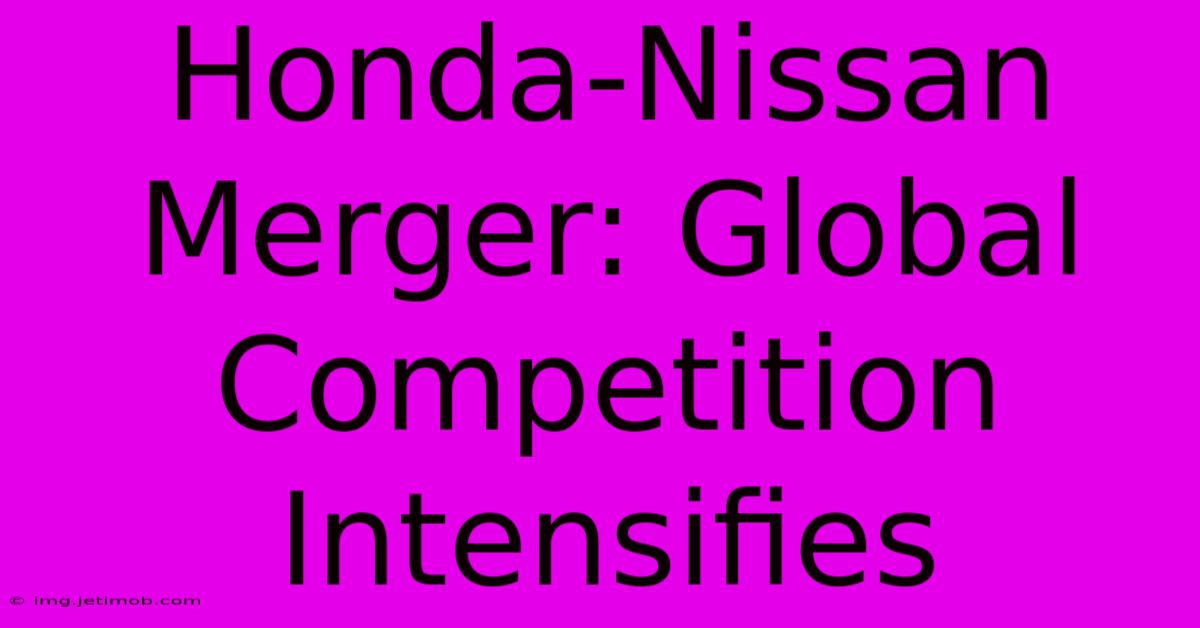 Honda-Nissan Merger: Global Competition Intensifies

© img.jetimob.com